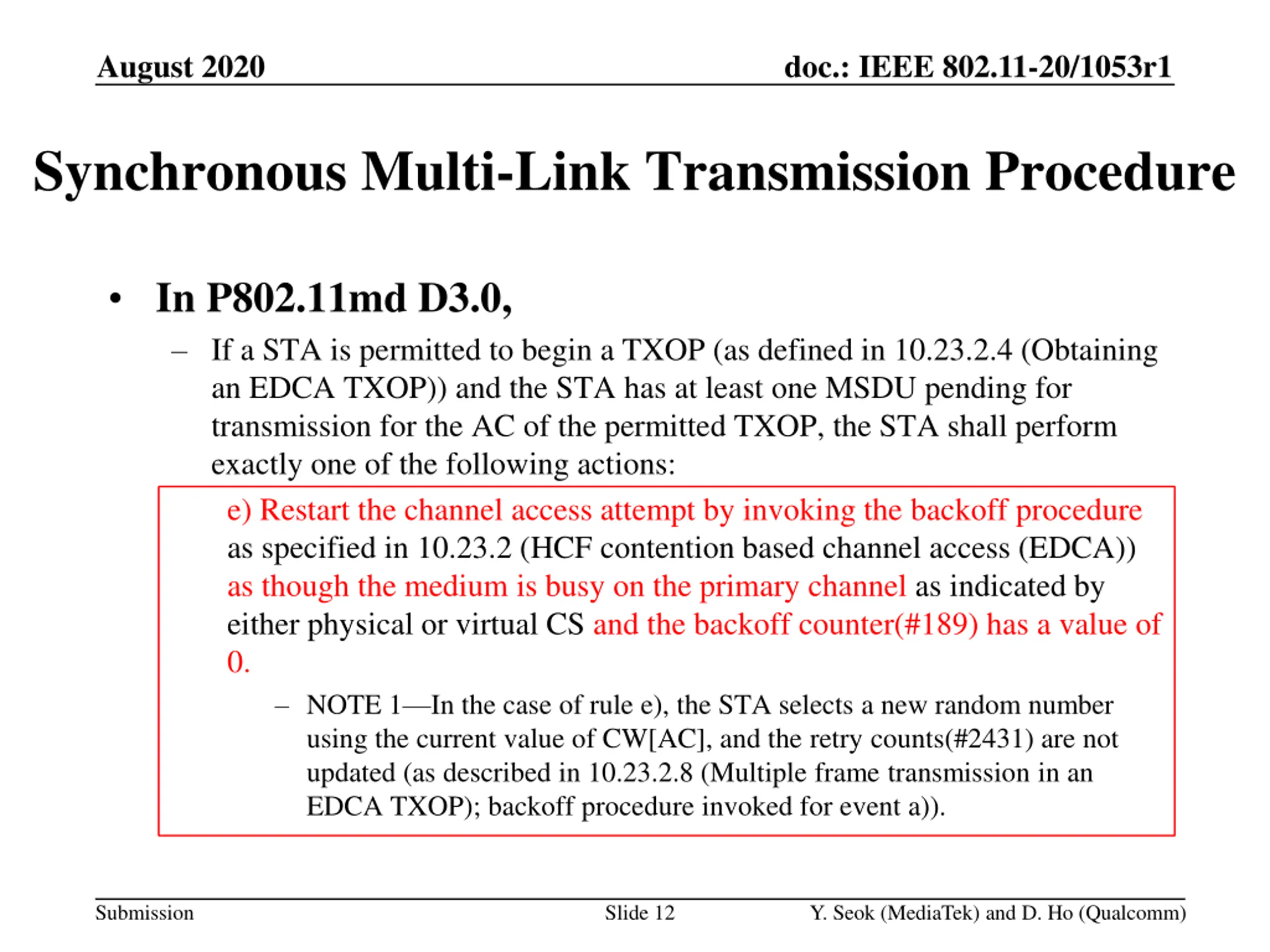 August 2020

doc.: IEEE 802.11-20/1053r1

Synchronous Multi-Link Transmission Procedure

• In P802.11md D3.0,

– If a STA is permitted to begin a TXOP (as defined in 10.23.2.4 (Obtaining an EDCA TXOP)) and the STA has at least one MSDU pending for transmission for the AC of the permitted TXOP, the STA shall perform exactly one of the following actions:

e) Restart the channel access attempt by invoking the backoff procedure as specified in 10.23.2 (HCF contention based channel access (EDCA)) as though the medium is busy on the primary channel as indicated by either physical or virtual CS and the backoff counter(#189) has a value of 0.

– NOTE 1—In the case of rule e), the STA selects a new random number using the current value of CW[AC], and the retry counts(#2431) are not updated (as described in 10.23.2.8 (Multiple frame transmission in an EDCA TXOP); backoff procedure invoked for event a)).

Submission

Slide 12

Y. Seok (MediaTek) and D. Ho (Qualcomm)